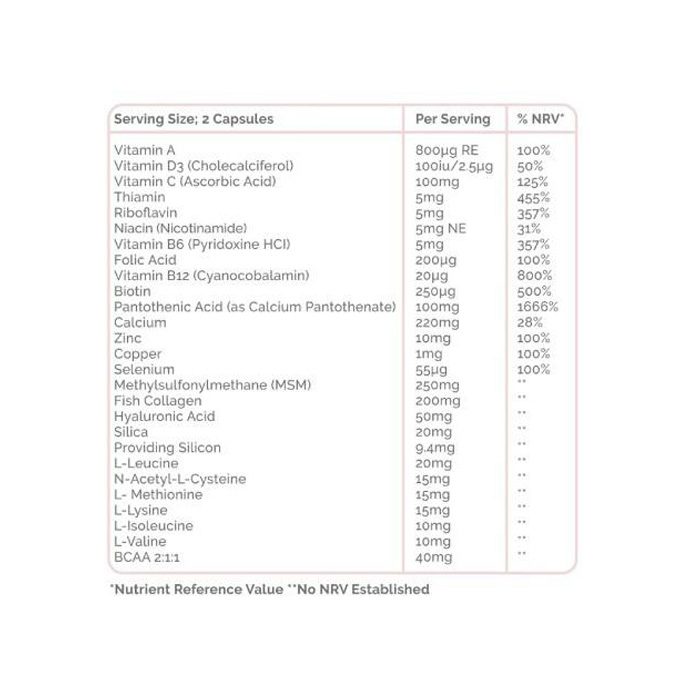 | Serving Size; 2 Capsules | Per Serving | % NRV* |
|---|---|---|
| Vitamin A | 800µg RE | 100% |
| Vitamin D3 (Cholecalciferol) | 100iu/2.5µg | 50% |
| Vitamin C (Ascorbic Acid) | 100mg | 125% |
| Thiamin | 5mg | 455% |
| Riboflavin | 5mg | 357% |
| Niacin (Nicotinamide) | 5mg NE | 31% |
| Vitamin B6 (Pyridoxine HCl) | 5mg | 357% |
| Folic Acid | 200µg | 100% |
| Vitamin B12 (Cyanocobalamin) | 20µg | 800% |
| Biotin | 250µg | 500% |
| Pantothenic Acid (as Calcium Pantothenate) | 100mg | 1666% |
| Calcium | 220mg | 28% |
| Zinc | 10mg | 100% |
| Copper | 1mg | 100% |
| Selenium | 55µg | 100% |
| Methylsulfonylmethane (MSM) | 250mg | ** |
| Fish Collagen | 200mg | ** |
| Hyaluronic Acid | 50mg | ** |
| Silica | 20mg | ** |
| Providing Silicon | 9.4mg | ** |
| L-Leucine | 20mg | ** |
| N-Acetyl-L-Cysteine | 15mg | ** |
| L- Methionine | 15mg | ** |
| L-Lysine | 15mg | ** |
| L-Isoleucine | 10mg | ** |
| L-Valine | 10mg | ** |
| BCAA 2:1:1 | 40mg | ** |

*Nutrient Reference Value **No NRV Established